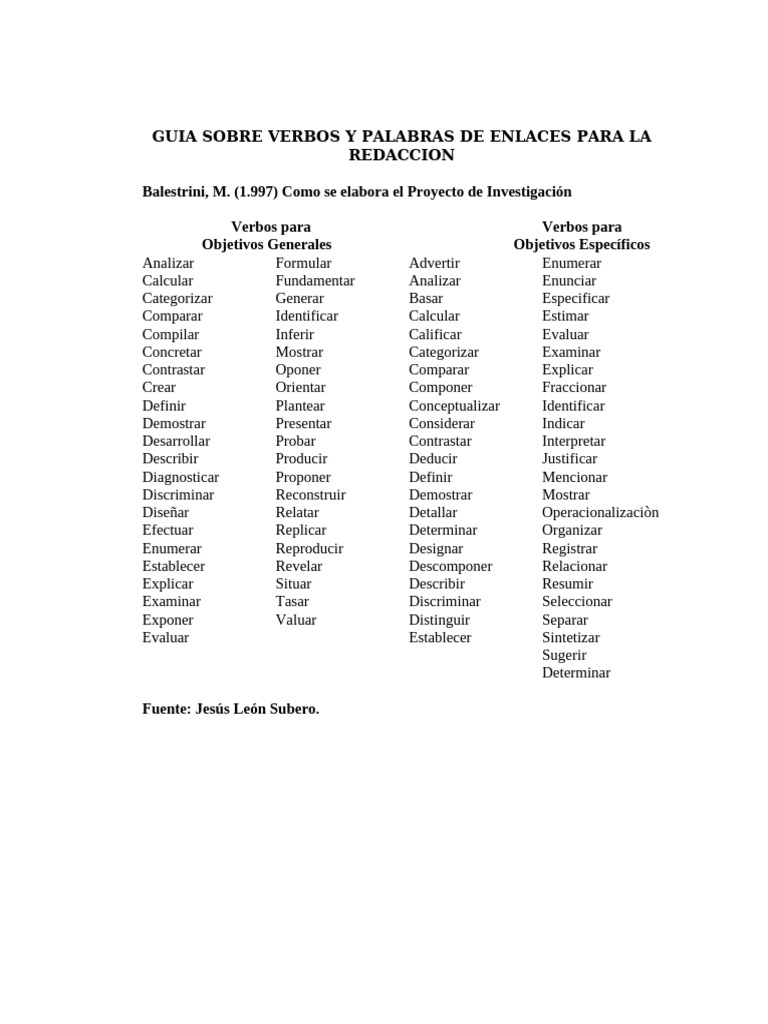 GUIA SOBRE VERBOS Y PALABRAS DE ENLACES PARA LA REDACCION

Balestrini, M. (1.997) Como se elabora el Proyecto de Investigación

Verbos para
Objetivos Generales

Analizar
Calcular
Categorizar
Comparar
Compilar
Concretar
Contrastar
Crear
Definir
Demostrar
Desarrollar
Describir
Diagnosticar
Discriminar
Diseñar
Efectuar
Enumerar
Establecer
Explicar
Examinar
Exponer
Evaluar

Formular
Fundamentar
Generar
Identificar
Inferir
Mostrar
Oponer
Orientar
Plantear
Presentar
Probar
Producir
Proponer
Reconstruir
Relatar
Replicar
Reproducir
Revelar
Situar
Tasar
Valuar

Verbos para
Objetivos Específicos

Advertir
Analizar
Basar
Calcular
Calificar
Categorizar
Comparar
Componer
Conceptualizar
Considerar
Contrastar
Deducir
Definir
Demostrar
Detallar
Determinar
Designar
Descomponer
Describir
Discriminar
Distinguir
Establecer

Enumerar
Enunciar
Especificar
Estimar
Evaluar
Examinar
Explicar
Fraccionar
Identificar
Indicar
Interpretar
Justificar
Mencionar
Mostrar
Operacionalizaciòn
Organizar
Registrar
Relacionar
Resumir
Seleccionar
Separar
Sintetizar
Sugerir
Determinar

Fuente: Jesús León Subero.